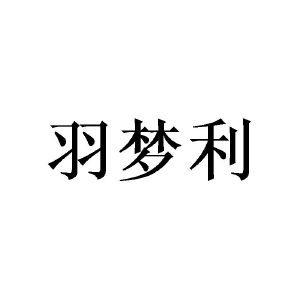 羽梦利